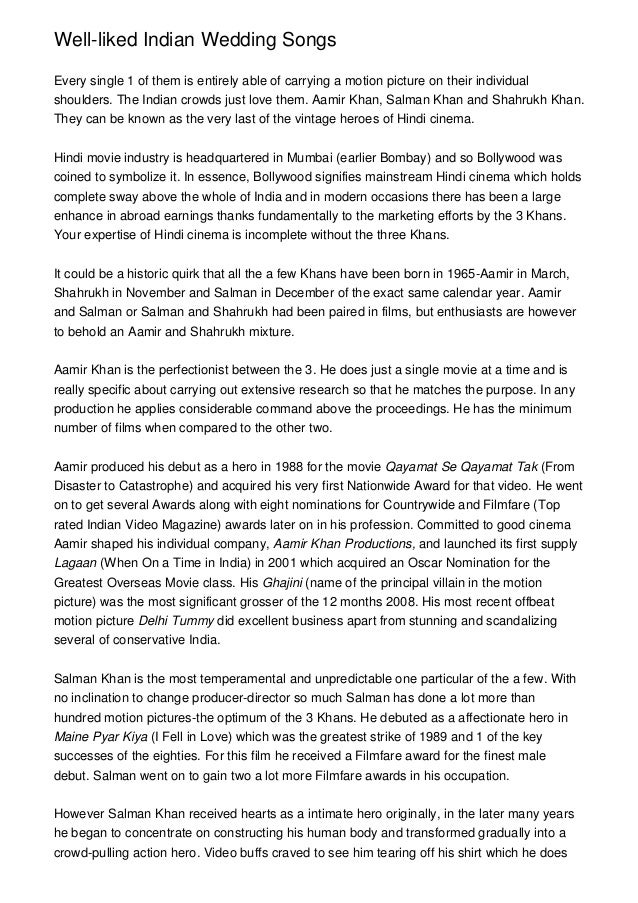 Well-liked Indian Wedding Songs

Every single 1 of them is entirely able of carrying a motion picture on their individual shoulders. The Indian crowds just love them. Aamir Khan, Salman Khan and Shahrukh Khan. They can be known as the very last of the vintage heroes of Hindi cinema.

Hindi movie industry is headquartered in Mumbai (earlier Bombay) and so Bollywood was coined to symbolize it. In essence, Bollywood signifies mainstream Hindi cinema which holds complete sway above the whole of India and in modern occasions there has been a large enhance in abroad earnings thanks fundamentally to the marketing efforts by the 3 Khans. Your expertise of Hindi cinema is incomplete without the three Khans.

It could be a historic quirk that all the a few Khans have been born in 1965-Aamir in March, Shahrukh in November and Salman in December of the exact same calendar year. Aamir and Salman or Salman and Shahrukh had been paired in films, but enthusiasts are however to behold an Aamir and Shahrukh mixture.

Aamir Khan is the perfectionist between the 3. He does just a single movie at a time and is really specific about carrying out extensive research so that he matches the purpose. In any production he applies considerable command above the proceedings. He has the minimum number of films when compared to the other two.

Aamir produced his debut as a hero in 1988 for the movie Qayamat Se Qayamat Tak (From Disaster to Catastrophe) and acquired his very first Nationwide Award for that video. He went on to get several Awards along with eight nominations for Countrywide and Filmfare (Top rated Indian Video Magazine) awards later on in his profession. Committed to good cinema Aamir shaped his individual company, Aamir Khan Productions, and launched its first supply Lagaan (When On a Time in India) in 2001 which acquired an Oscar Nomination for the Greatest Overseas Movie class. His Ghajini (name of the principal villain in the motion picture) was the most significant grosser of the 12 months 2008. His most recent offbeat motion picture Delhi Tummy did excellent business apart from stunning and scandalizing several of conservative India.

Salman Khan is the most temperamental and unpredictable one particular of the a few. With no inclination to change producer-director so much Salman has done a lot more than hundred motion pictures-the optimum of the 3 Khans. He debuted as a affectionate hero in Maine Pyar Kiya (I Fell in Love) which was the greatest strike of 1989 and 1 of the key successes of the eighties. For this film he received a Filmfare award for the finest male debut. Salman went on to gain two a lot more Filmfare awards in his occupation.

However Salman Khan received hearts as a intimate hero originally, in the later many years he began to concentrate on constructing his human body and transformed gradually into a crowd-pulling action hero. Video buffs craved to see him tearing off his shirt which he does